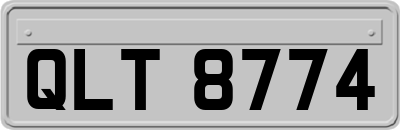 QLT 8774